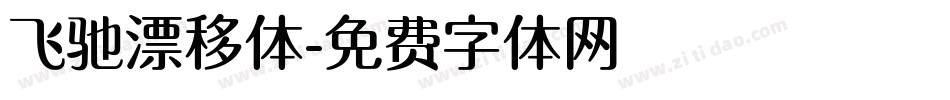 飞驰漂移体-免费字体网

www.zitidao.com